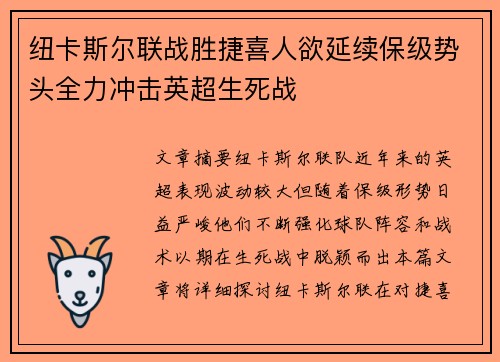 纽卡斯尔联战胜捷喜人欲延续保级势头全力冲击英超生死战

文章摘要纽卡斯尔联队近年来的英超表现波动较大但随着保级形势日益严峻他们不断强化球队阵容和战术以期在生死战中脱颖而出本篇文章将详细探讨纽卡斯尔联在对捷喜